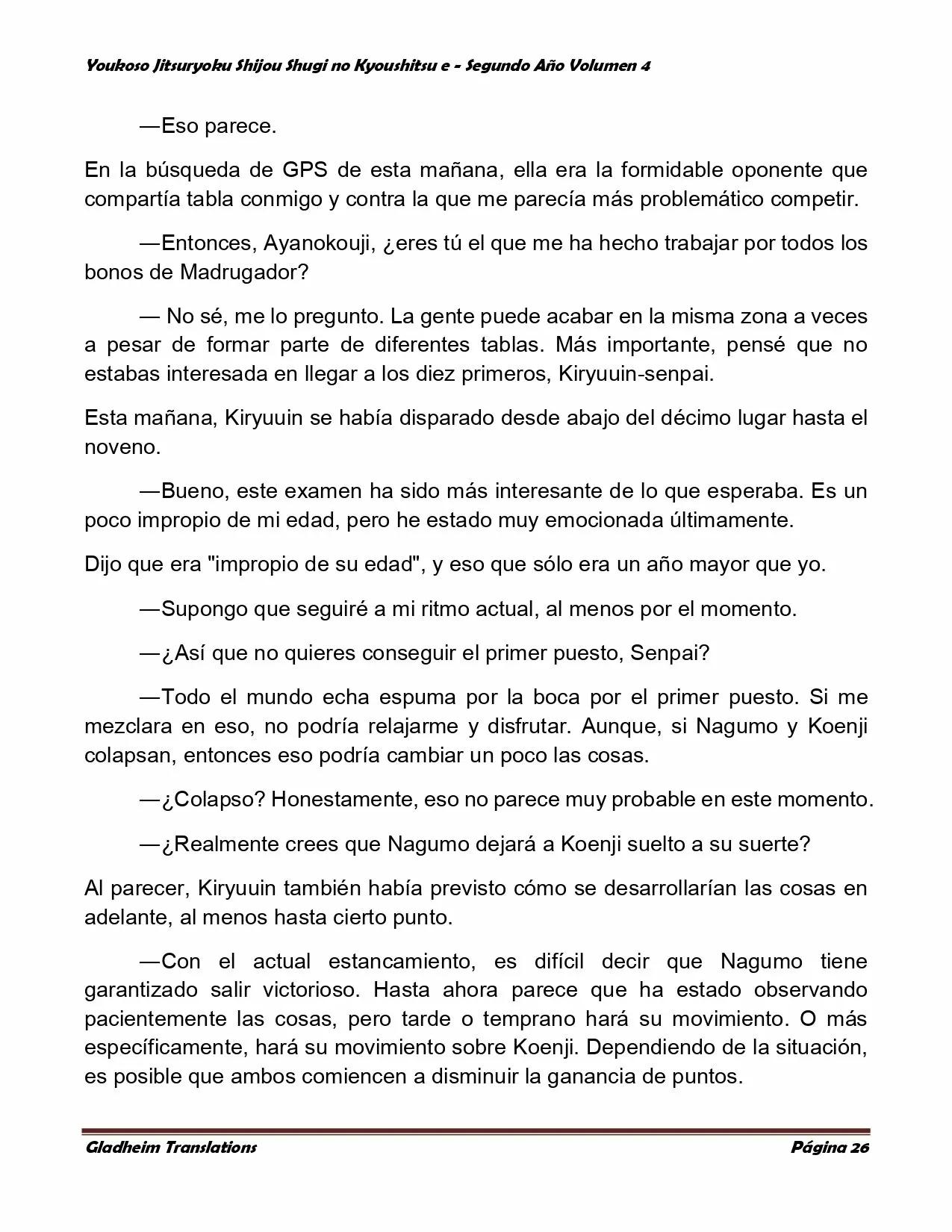 Youkoso Jitsuryoku Shijou Shugi no Kyoushitsu e - Segundo Año Volumen 4

—Eso parece.

En la búsqueda de GPS de esta mañana, ella era la formidable oponente que compartía tabla conmigo y contra la que me parecía más problemático competir.

—Entonces, Ayanokouji, ¿eres tú el que me ha hecho trabajar por todos los bonos de Madrugador?

— No sé, me lo pregunto. La gente puede acabar en la misma zona a veces a pesar de formar parte de diferentes tablas. Más importante, pensé que no estabas interesada en llegar a los diez primeros, Kiryuuin-senpai.

Esta mañana, Kiryuuin se había disparado desde abajo del décimo lugar hasta el noveno.

—Bueno, este examen ha sido más interesante de lo que esperaba. Es un poco impropio de mi edad, pero he estado muy emocionada últimamente.

Dijo que era "impropio de su edad", y eso que sólo era un año mayor que yo.

—Supongo que seguiré a mi ritmo actual, al menos por el momento.

—¿Así que no quieres conseguir el primer puesto, Senpai?

—Todo el mundo echa espuma por la boca por el primer puesto. Si me mezclara en eso, no podría relajarme y disfrutar. Aunque, si Nagumo y Koenji colapsan, entonces eso podría cambiar un poco las cosas.

—¿Colapso? Honestamente, eso no parece muy probable en este momento.

—¿Realmente crees que Nagumo dejará a Koenji suelto a su suerte?

Al parecer, Kiryuuin también había previsto cómo se desarrollarían las cosas en adelante, al menos hasta cierto punto.

—Con el actual estancamiento, es difícil decir que Nagumo tiene garantizado salir victorioso. Hasta ahora parece que ha estado observando pacientemente las cosas, pero tarde o temprano hará su movimiento. O más específicamente, hará su movimiento sobre Koenji. Dependiendo de la situación, es posible que ambos comiencen a disminuir la ganancia de puntos.

Gladheim Translations Página 26